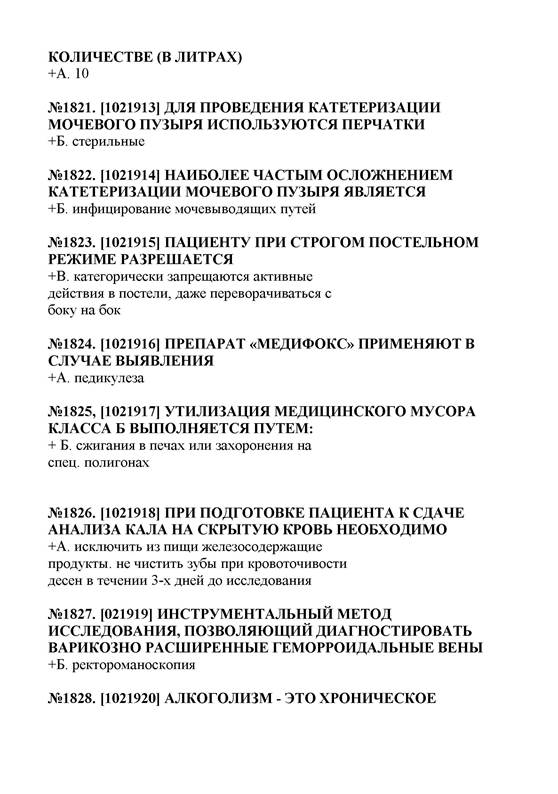 КОЛИЧЕСТВЕ (В ЛИТРАХ)
+А. 10

№1821. [1021913] ДЛЯ ПРОВЕДЕНИЯ КАТЕТЕРИЗАЦИИ МОЧЕВОГО ПУЗЫРЯ ИСПОЛЬЗУЮТСЯ ПЕРЧАТКИ
+Б. стерильные

№1822. [1021914] НАИБОЛЕЕ ЧАСТЫМ ОСЛОЖНЕНИЕМ КАТЕТЕРИЗАЦИИ МОЧЕВОГО ПУЗЫРЯ ЯВЛЯЕТСЯ
+Б. инфицирование мочевыводящих путей

№1823. [1021915] ПАЦИЕНТУ ПРИ СТРОГОМ ПОСТЕЛЬНОМ РЕЖИМЕ РАЗРЕШАЕТСЯ
+В. категорически запрещаются активные действия в постели, даже переворачиваться с боку на бок

№1824. [1021916] ПРЕПАРАТ «МЕДИФОКС» ПРИМЕНЯЮТ В СЛУЧАЕ ВЫЯВЛЕНИЯ
+А. педикулеза

№1825, [1021917] УТИЛИЗАЦИЯ МЕДИЦИНСКОГО МУСОРА КЛАССА Б ВЫПОЛНЯЕТСЯ ПУТЕМ:
+ Б. сжигания в печах или захоронения на спец. полигонах

№1826. [1021918] ПРИ ПОДГОТОВКЕ ПАЦИЕНТА К СДАЧЕ АНАЛИЗА КАЛА НА СКРЫТУЮ КРОВЬ НЕОБХОДИМО
+А. исключить из пищи железосодержащие продукты. не чистить зубы при кровоточивости десен в течении 3-х дней до исследования

№1827. [021919] ИНСТРУМЕНТАЛЬНЫЙ МЕТОД ИССЛЕДОВАНИЯ, ПОЗВОЛЯЮЩИЙ ДИАГНОСТИРОВАТЬ ВАРИКОЗНО РАСШИРЕННЫЕ ГЕМОРРОИДАЛЬНЫЕ ВЕНЫ
+Б. ректороманоскопия

№1828. [1021920] АЛКОГОЛИЗМ - ЭТО ХРОНИЧЕСКОЕ